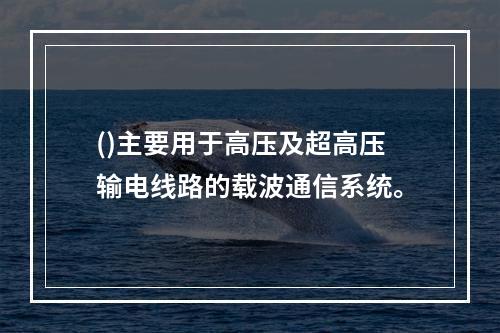 ()主要用于高压及超高压输电线路的载波通信系统。